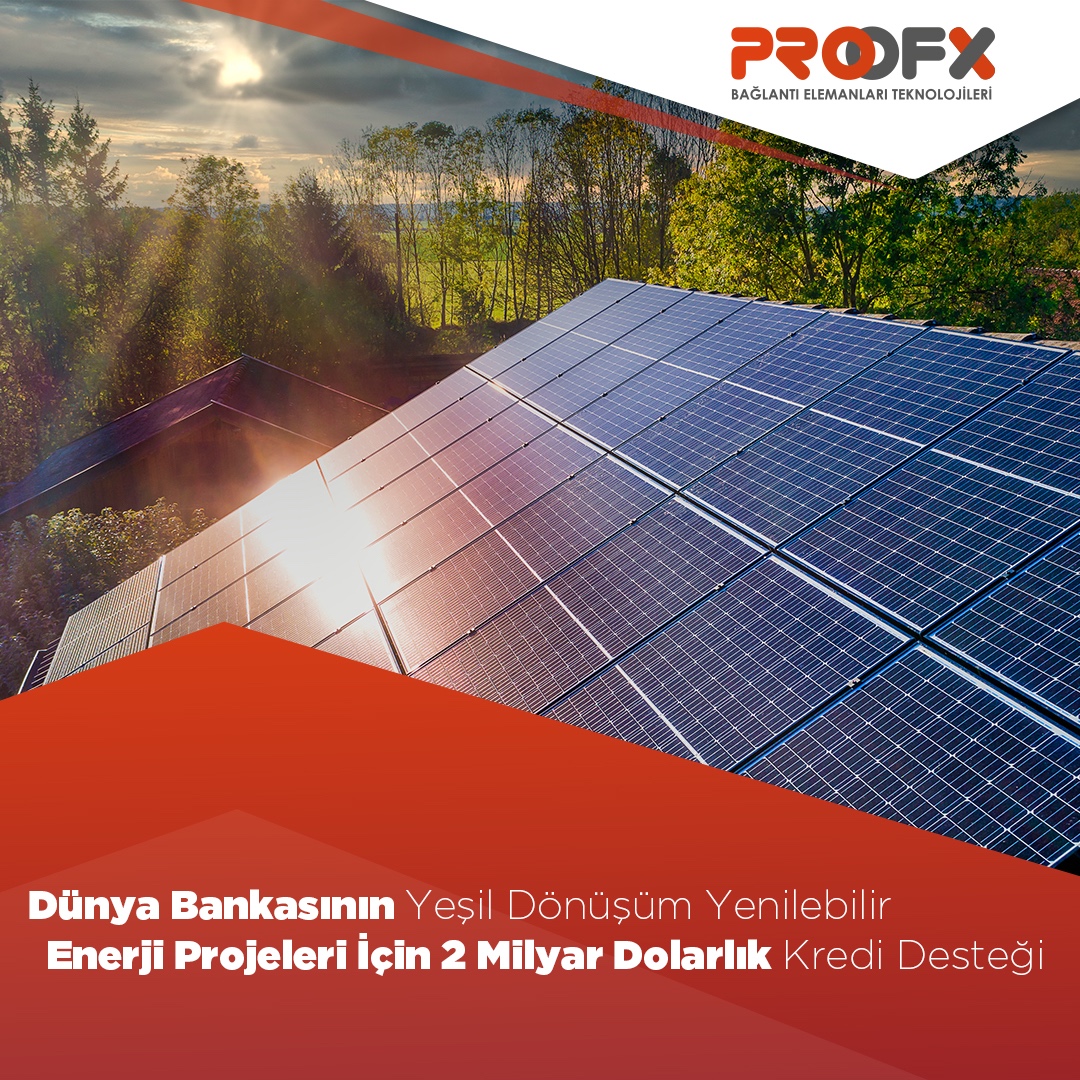 PROOFX
BAĞLANTI ELEMANLARI TEKNOLOJİLERİ

Dünya Bankasının Yeşil Dönüşüm Yenilebilir Enerji Projeleri İçin 2 Milyar Dolarlık Kredi Desteği